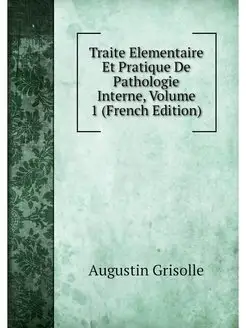 Traite Elementaire Et Pratique De Pathologie Interne, Volume 1 (French Edition)

Augustin Grisolle